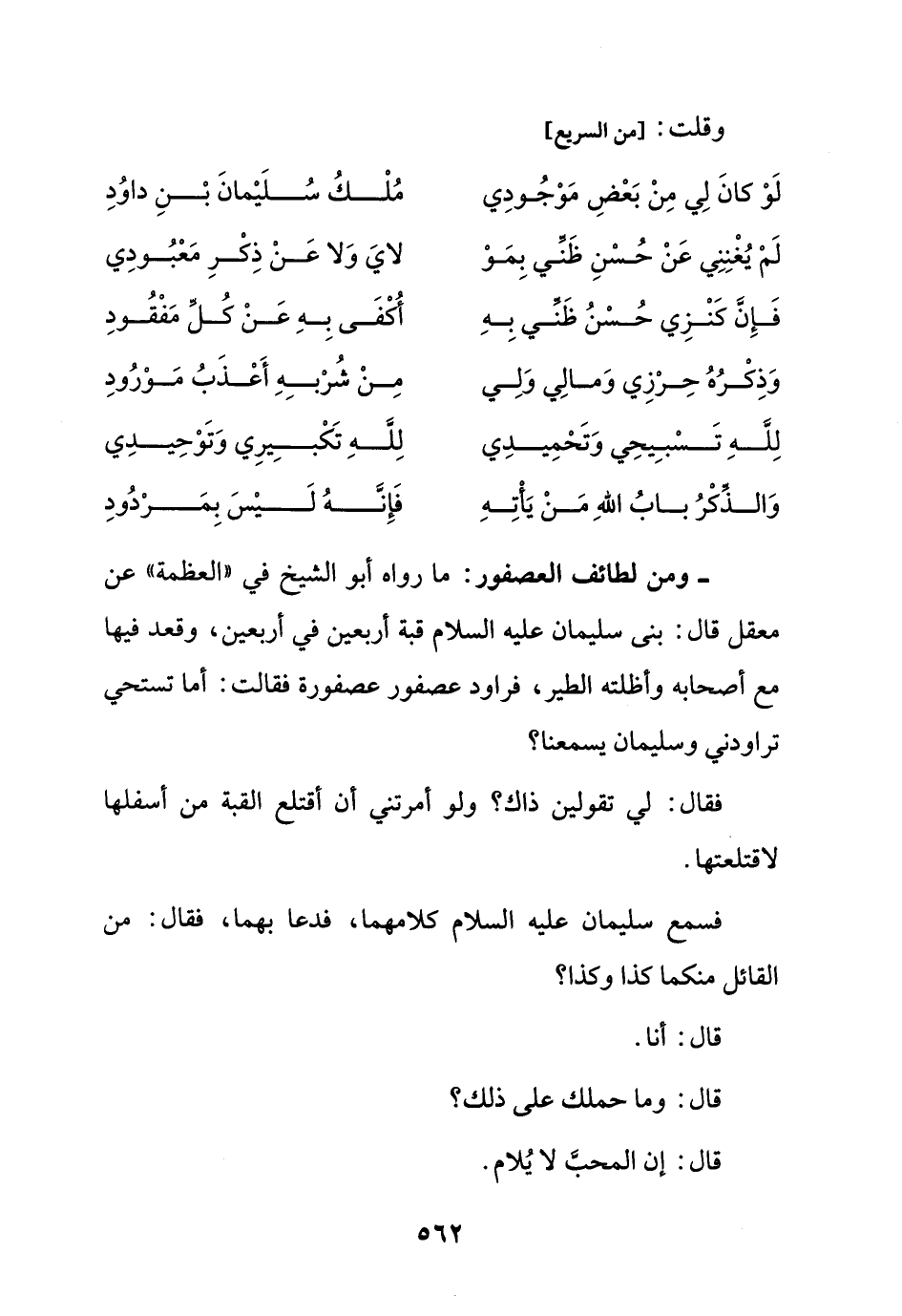 وقلت: [من السريع]

لَوْ كانَ لِي مِنْ بَعْضِ مَوْجُودِي مُلْكُ سُلَيْمانَ بْنِ داوُدِ

لَمْ يُغْنِنِي عَنْ حُسْنِ ظَنِّي بِمَوْ لايَ وَلا عَنْ ذِكْرِ مَعْبُودِي

فَإِنَّ كَنْزِي حُسْنُ ظَنِّي بِهِ أُكْفَى بِهِ عَنْ كُلِّ مَفْقُودِ

وَذِكْرُهُ حِرْزِي وَمالِي وَلِي مِنْ شُرْبِهِ أَعْذَبُ مَوْرُودِ

لِلَّهِ تَسْبِيحِي وَتَحْمِيدِي لِلَّهِ تَكْبِيرِي وَتَوْحِيدِي

وَالذِّكْرُ بابُ اللهِ مَنْ يَأْتِهِ فَإِنَّهُ لَيْسَ بِمَرْدُودِ

ـ ومن لطائف العصفور: ما رواه أبو الشيخ في «العظمة» عن معقل قال: بنى سليمان عليه السلام قبة أربعين في أربعين، وقعد فيها مع أصحابه وأظلته الطير، فراود عصفور عصفورة فقالت: أما تستحي تراودني وسليمان يسمعنا؟

فقال: لي تقولين ذاك؟ ولو أمرتني أن أقتلع القبة من أسفلها لاقتلعتها.

فسمع سليمان عليه السلام كلامهما، فدعا بهما، فقال: من القائل منكما كذا وكذا؟

قال: أنا.

قال: وما حملك على ذلك؟

قال: إن المحبَّ لا يُلام.

٥٦٢